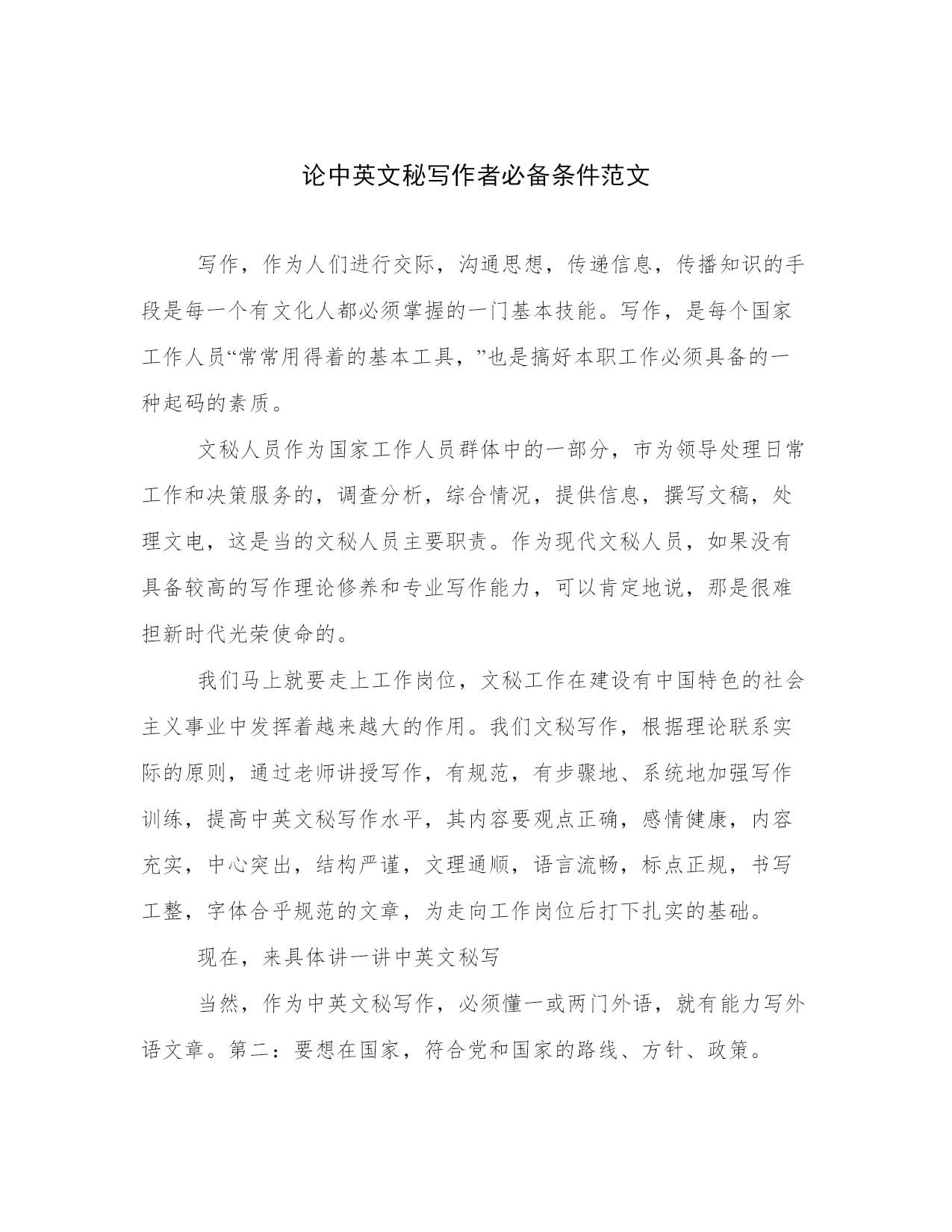 论中英文秘写作者必备条件范文

写作，作为人们进行交际，沟通思想，传递信息，传播知识的手段是每一个有文化人都必须掌握的一门基本技能。写作，是每个国家工作人员“常常用得着的基本工具，”也是搞好本职工作必须具备的一种起码的素质。

文秘人员作为国家工作人员群体中的一部分，市为领导处理日常工作和决策服务的，调查分析，综合情况，提供信息，撰写文稿，处理文电，这是当的文秘人员主要职责。作为现代文秘人员，如果没有具备较高的写作理论修养和专业写作能力，可以肯定地说，那是很难担新时代光荣使命的。

我们马上就要走上工作岗位，文秘工作在建设有中国特色的社会主义事业中发挥着越来越大的作用。我们文秘写作，根据理论联系实际的原则，通过老师讲授写作，有规范，有步骤地、系统地加强写作训练，提高中英文秘写作水平，其内容要观点正确，感情健康，内容充实，中心突出，结构严谨，文理通顺，语言流畅，标点正规，书写工整，字体合乎规范的文章，为走向工作岗位后打下扎实的基础。

现在，来具体讲一讲中英文秘写

当然，作为中英文秘写作，必须懂一或两门外语，就有能力写外语文章。第二：要想在国家，符合党和国家的路线、方针、政策。